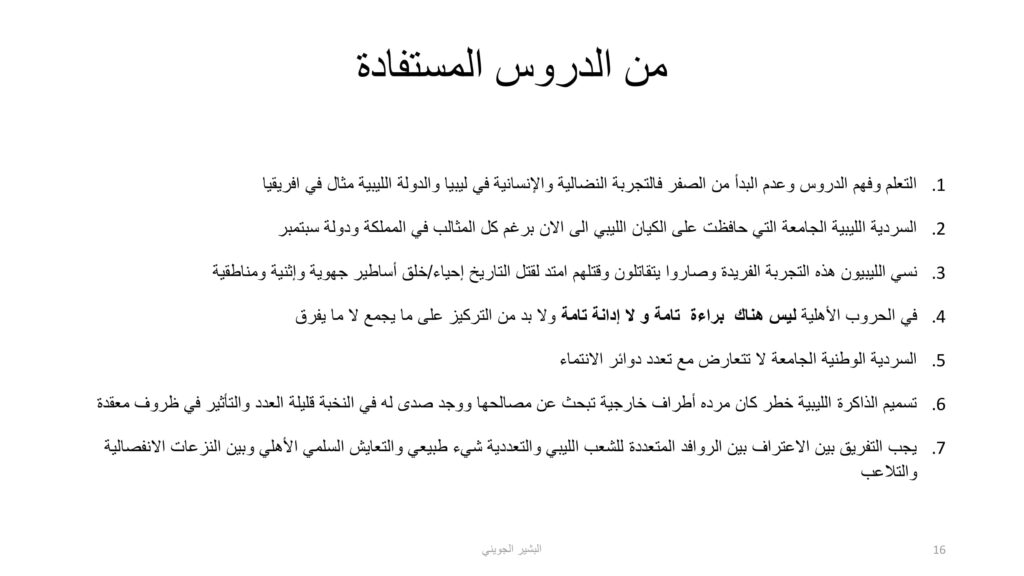 من الدروس المستفادة

1. التعلم وفهم الدروس وعدم البدأ من الصفر فالتجربة النضالية والإنسانية في ليبيا والدولة الليبية مثال في افريقيا

2. السردية الليبية الجامعة التي حافظت على الكيان الليبي الى الان برغم كل المثالب في المملكة ودولة سبتمبر

3. نسي الليبيون هذه التجربة الفريدة وصاروا يتقاتلون وقتلهم امتد لقتل التاريخ إحياء/خلق أساطير جهوية وإثنية ومناطقية

4. في الحروب الأهلية ليس هناك براءة تامة و لا إدانة تامة ولا بد من التركيز على ما يجمع لا ما يفرق

5. السردية الوطنية الجامعة لا تتعارض مع تعدد دوائر الانتماء

6. تسميم الذاكرة الليبية خطر كان مرده أطراف خارجية تبحث عن مصالحها ووجد صدى له في النخبة قليلة العدد والتأثير في ظروف معقدة

7. يجب التفريق بين الاعتراف بين الروافد المتعددة للشعب الليبي والتعددية شيء طبيعي والتعايش السلمي الأهلي وبين النزعات الانفصالية والتلاعب

البشير الجويني

16